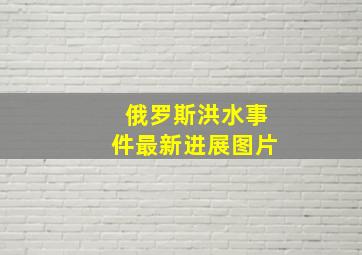 俄罗斯洪水事件最新进展图片